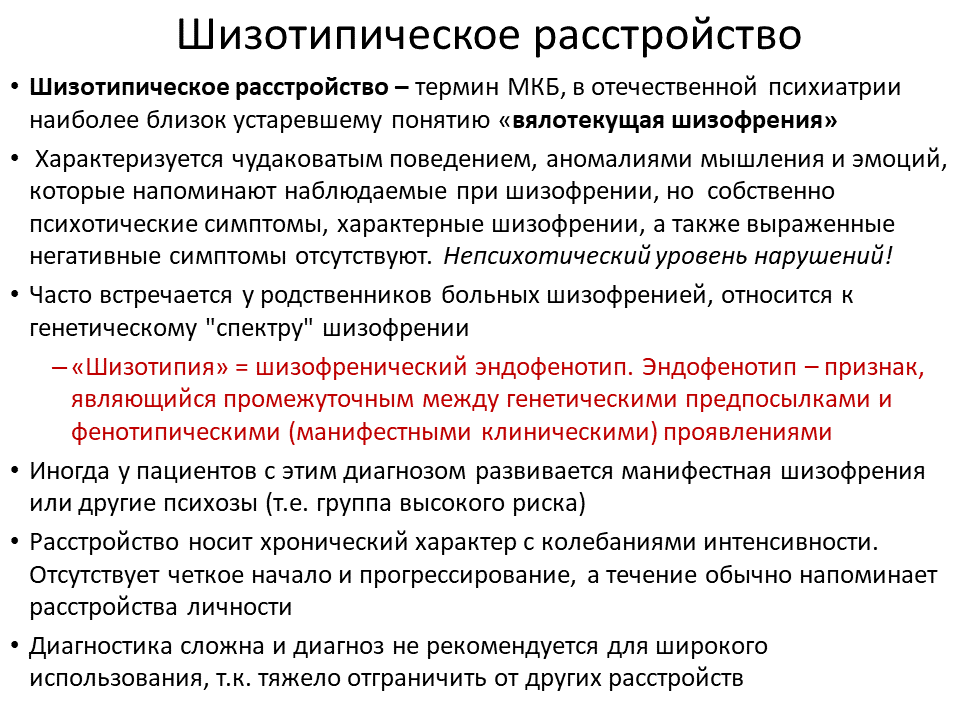 Шизотипическое расстройство

• Шизотипическое расстройство – термин МКБ, в отечественной психиатрии наиболее близок устаревшему понятию «вялотекущая шизофрения»

• Характеризуется чудаковатым поведением, аномалиями мышления и эмоций, которые напоминают наблюдаемые при шизофрении, но собственно психотические симптомы, характерные шизофрении, а также выраженные негативные симптомы отсутствуют. Непсихотический уровень нарушений!

• Часто встречается у родственников больных шизофренией, относится к генетическому "спектру" шизофрении

– «Шизотипия» = шизофренический эндофенотип. Эндофенотип – признак, являющийся промежуточным между генетическими предпосылками и фенотипическими (манифестными клиническими) проявлениями

• Иногда у пациентов с этим диагнозом развивается манифестная шизофрения или другие психозы (т.е. группа высокого риска)

• Расстройство носит хронический характер с колебаниями интенсивности. Отсутствует четкое начало и прогрессирование, а течение обычно напоминает расстройства личности

• Диагностика сложна и диагноз не рекомендуется для широкого использования, т.к. тяжело отграничить от других расстройств